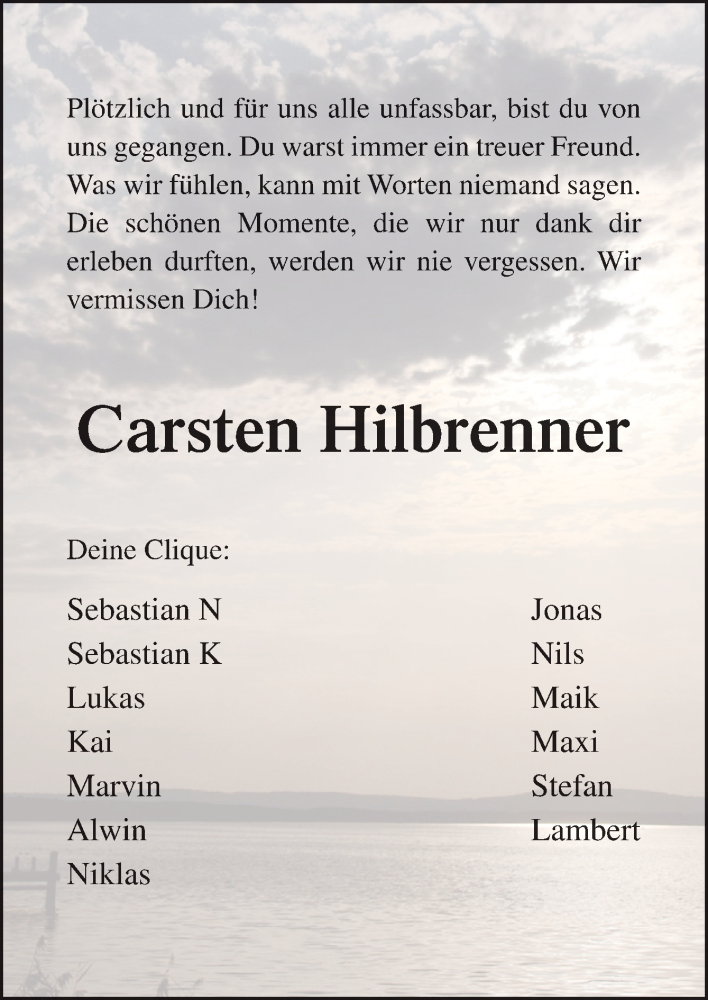 Plötzlich und für uns alle unfassbar, bist du von uns gegangen. Du warst immer ein treuer Freund. Was wir fühlen, kann mit Worten niemand sagen. Die schönen Momente, die wir nur dank dir erleben durften, werden wir nie vergessen. Wir vermissen Dich!

Carsten Hilbrenner

Deine Clique:

Sebastian N
Sebastian K
Lukas
Kai
Marvin
Alwin
Niklas

Jonas
Nils
Maik
Maxi
Stefan
Lambert